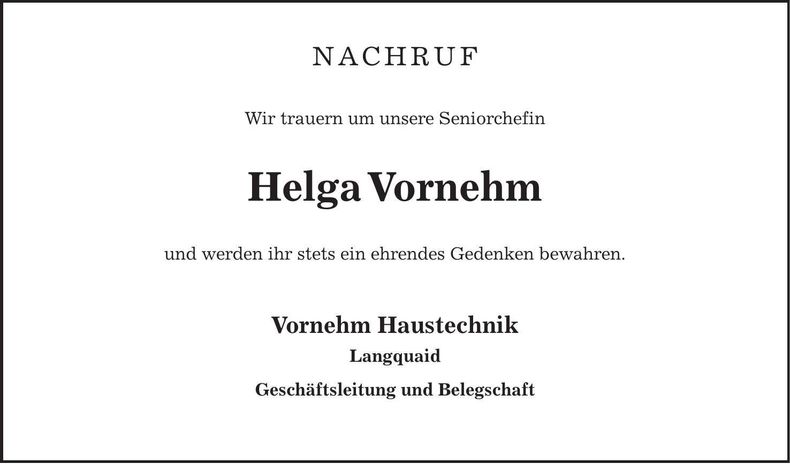 NACHRUF

Wir trauern um unsere Seniorchefin

Helga Vornehm

und werden ihr stets ein ehrendes Gedenken bewahren.

Vornehm Haustechnik
Langquaid
Geschäftsleitung und Belegschaft